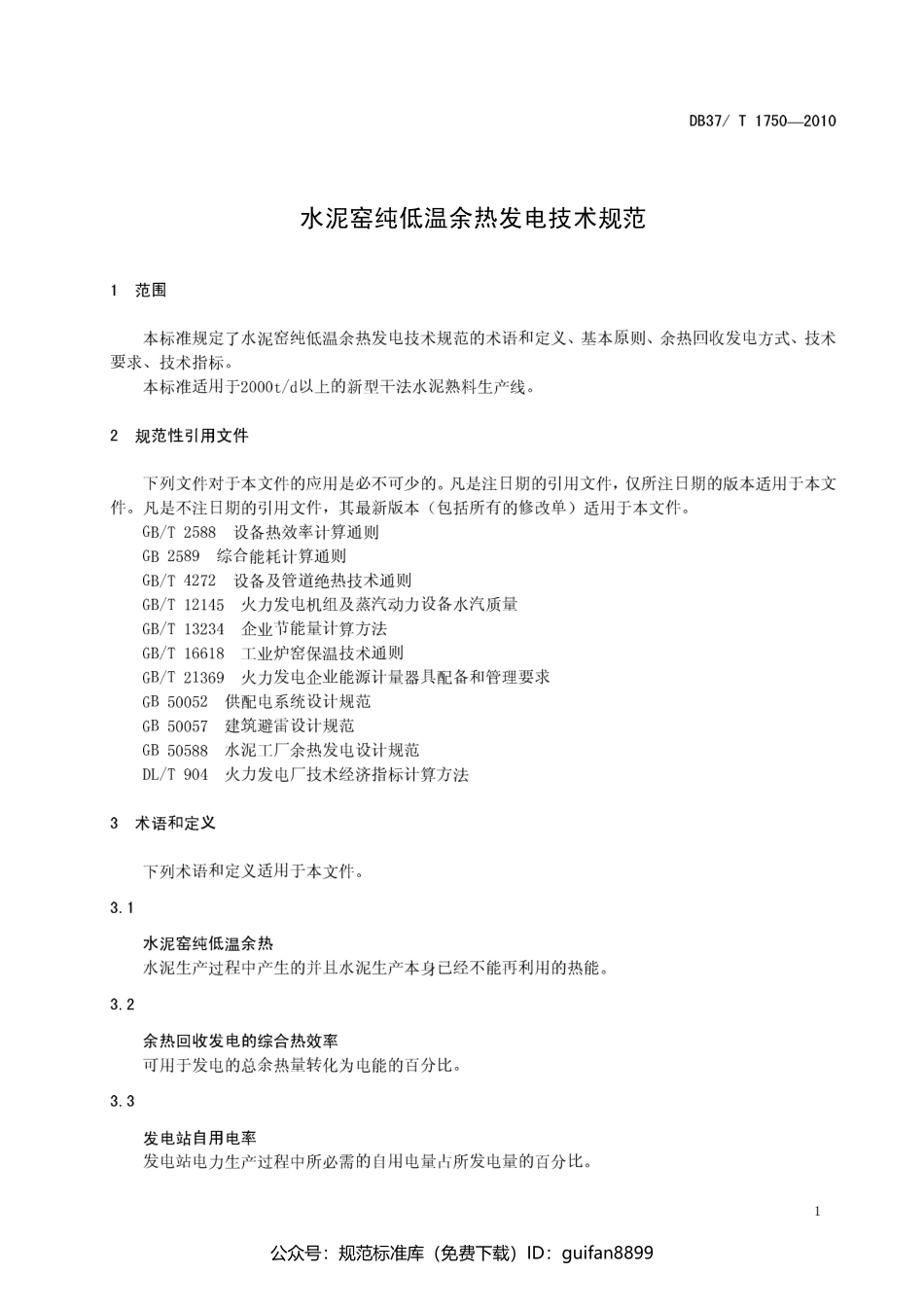 DB37/ T 1750—2010

水泥窑纯低温余热发电技术规范

1 范围

本标准规定了水泥窑纯低温余热发电技术规范的术语和定义、基本原则、余热回收发电方式、技术要求、技术指标。
本标准适用于2000t/d以上的新型干法水泥熟料生产线。

2 规范性引用文件

下列文件对于本文件的应用是必不可少的。凡是注日期的引用文件，仅所注日期的版本适用于本文件。凡是不注日期的引用文件，其最新版本（包括所有的修改单）适用于本文件。
GB/T 2588 设备热效率计算通则
GB 2589 综合能耗计算通则
GB/T 4272 设备及管道绝热技术通则
GB/T 12145 火力发电机组及蒸汽动力设备水汽质量
GB/T 13234 企业节能量计算方法
GB/T 16618 工业炉窑保温技术通则
GB/T 21369 火力发电企业能源计量器具配备和管理要求
GB 50052 供配电系统设计规范
GB 50057 建筑避雷设计规范
GB 50588 水泥工厂余热发电设计规范
DL/T 904 火力发电厂技术经济指标计算方法

3 术语和定义

下列术语和定义适用于本文件。

3.1

水泥窑纯低温余热
水泥生产过程中产生的并且水泥生产本身已经不能再利用的热能。

3.2

余热回收发电的综合热效率
可用于发电的总余热量转化为电能的百分比。

3.3

发电站自用电率
发电站电力生产过程中所必需的自用电量占所发电量的百分比。

1

公众号：规范标准库（免费下载）ID：guifan8899